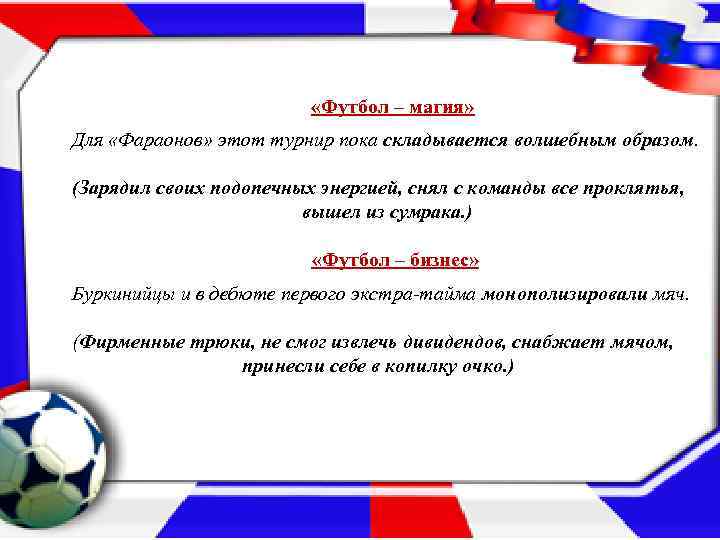 «Футбол – магия»

Для «Фараонов» этот турнир пока складывается волшебным образом.

(Зарядил своих подопечных энергией, снял с команды все проклятья, вышел из сумрака.)

«Футбол – бизнес»

Буркинийцы и в дебюте первого экстра-тайма монополизировали мяч.

(Фирменные трюки, не смог извлечь дивидендов, снабжает мячом, принесли себе в копилку очко.)